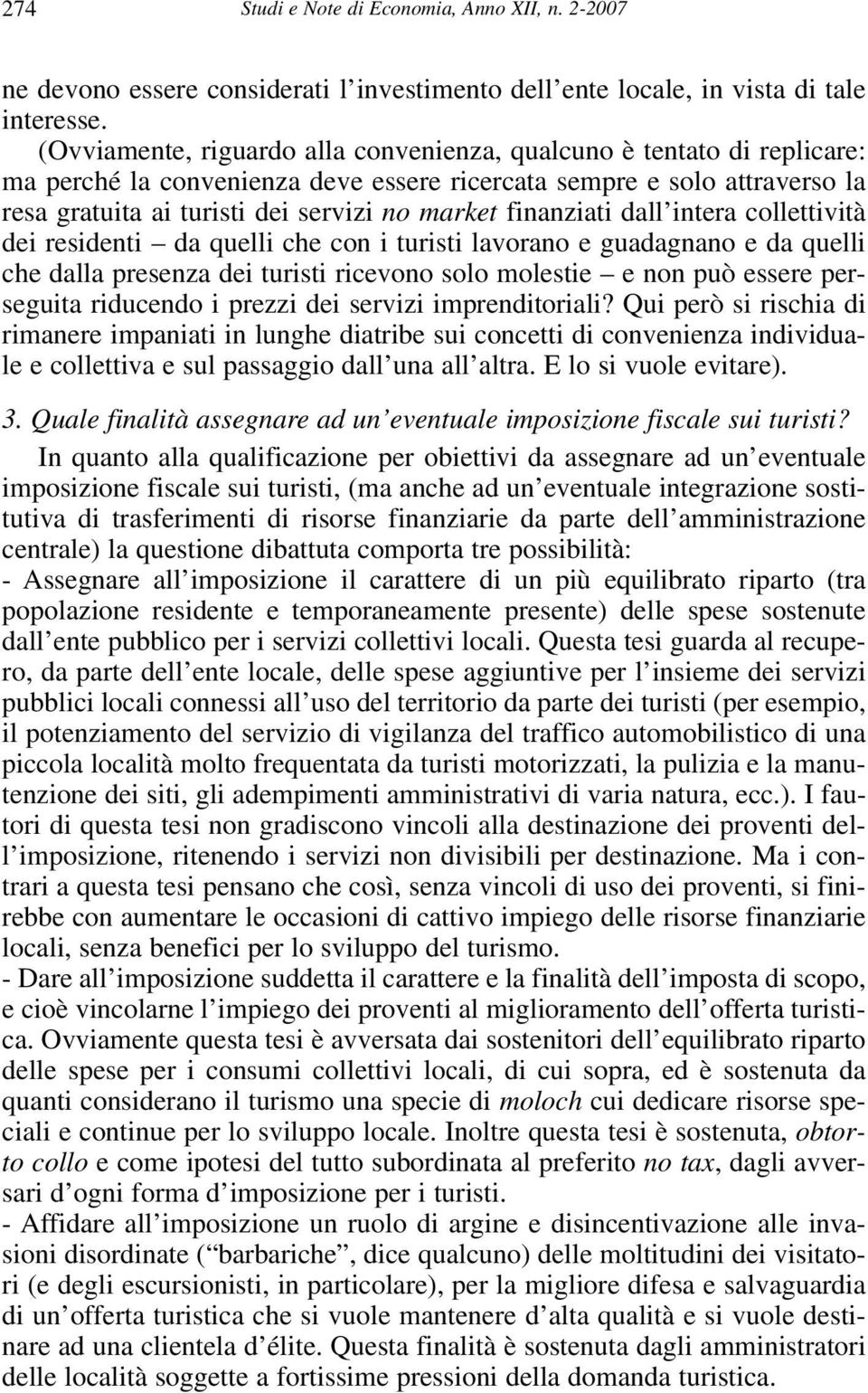 274 Studi e Note di Economia, Anno XII, n. 2-2007

ne devono essere considerati l'investimento dell'ente locale, in vista di tale interesse.

(Ovviamente, riguardo alla convenienza, qualcuno è tentato di replicare: ma perché la convenienza deve essere ricercata sempre e solo attraverso la resa gratuita ai turisti dei servizi no market finanziati dall'intera collettività dei residenti – da quelli che con i turisti lavorano e guadagnano e da quelli che dalla presenza dei turisti ricevono solo molestie – e non può essere perseguita riducendo i prezzi dei servizi imprenditoriali? Qui però si rischia di rimanere impaniati in lunghe diatribe sui concetti di convenienza individuale e collettiva e sul passaggio dall'una all'altra. E lo si vuole evitare).

3. Quale finalità assegnare ad un'eventuale imposizione fiscale sui turisti?

In quanto alla qualificazione per obiettivi da assegnare ad un'eventuale imposizione fiscale sui turisti, (ma anche ad un'eventuale integrazione sostitutiva di trasferimenti di risorse finanziarie da parte dell'amministrazione centrale) la questione dibattuta comporta tre possibilità:
- Assegnare all'imposizione il carattere di un più equilibrato riparto (tra popolazione residente e temporaneamente presente) delle spese sostenute dall'ente pubblico per i servizi collettivi locali. Questa tesi guarda al recupero, da parte dell'ente locale, delle spese aggiuntive per l'insieme dei servizi pubblici locali connessi all'uso del territorio da parte dei turisti (per esempio, il potenziamento del servizio di vigilanza del traffico automobilistico di una piccola località molto frequentata da turisti motorizzati, la pulizia e la manutenzione dei siti, gli adempimenti amministrativi di varia natura, ecc.). I fautori di questa tesi non gradiscono vincoli alla destinazione dei proventi dell'imposizione, ritenendo i servizi non divisibili per destinazione. Ma i contrari a questa tesi pensano che così, senza vincoli di uso dei proventi, si finirebbe con aumentare le occasioni di cattivo impiego delle risorse finanziarie locali, senza benefici per lo sviluppo del turismo.
- Dare all'imposizione suddetta il carattere e la finalità dell'imposta di scopo, e cioè vincolarne l'impiego dei proventi al miglioramento dell'offerta turistica. Ovviamente questa tesi è avversata dai sostenitori dell'equilibrato riparto delle spese per i consumi collettivi locali, di cui sopra, ed è sostenuta da quanti considerano il turismo una specie di moloch cui dedicare risorse speciali e continue per lo sviluppo locale. Inoltre questa tesi è sostenuta, obtorto collo e come ipotesi del tutto subordinata al preferito no tax, dagli avversari d'ogni forma d'imposizione per i turisti.
- Affidare all'imposizione un ruolo di argine e disincentivazione alle invasioni disordinate ("barbariche", dice qualcuno) delle moltitudini dei visitatori (e degli escursionisti, in particolare), per la migliore difesa e salvaguardia di un'offerta turistica che si vuole mantenere d'alta qualità e si vuole destinare ad una clientela d'élite. Questa finalità è sostenuta dagli amministratori delle località soggette a fortissime pressioni della domanda turistica.